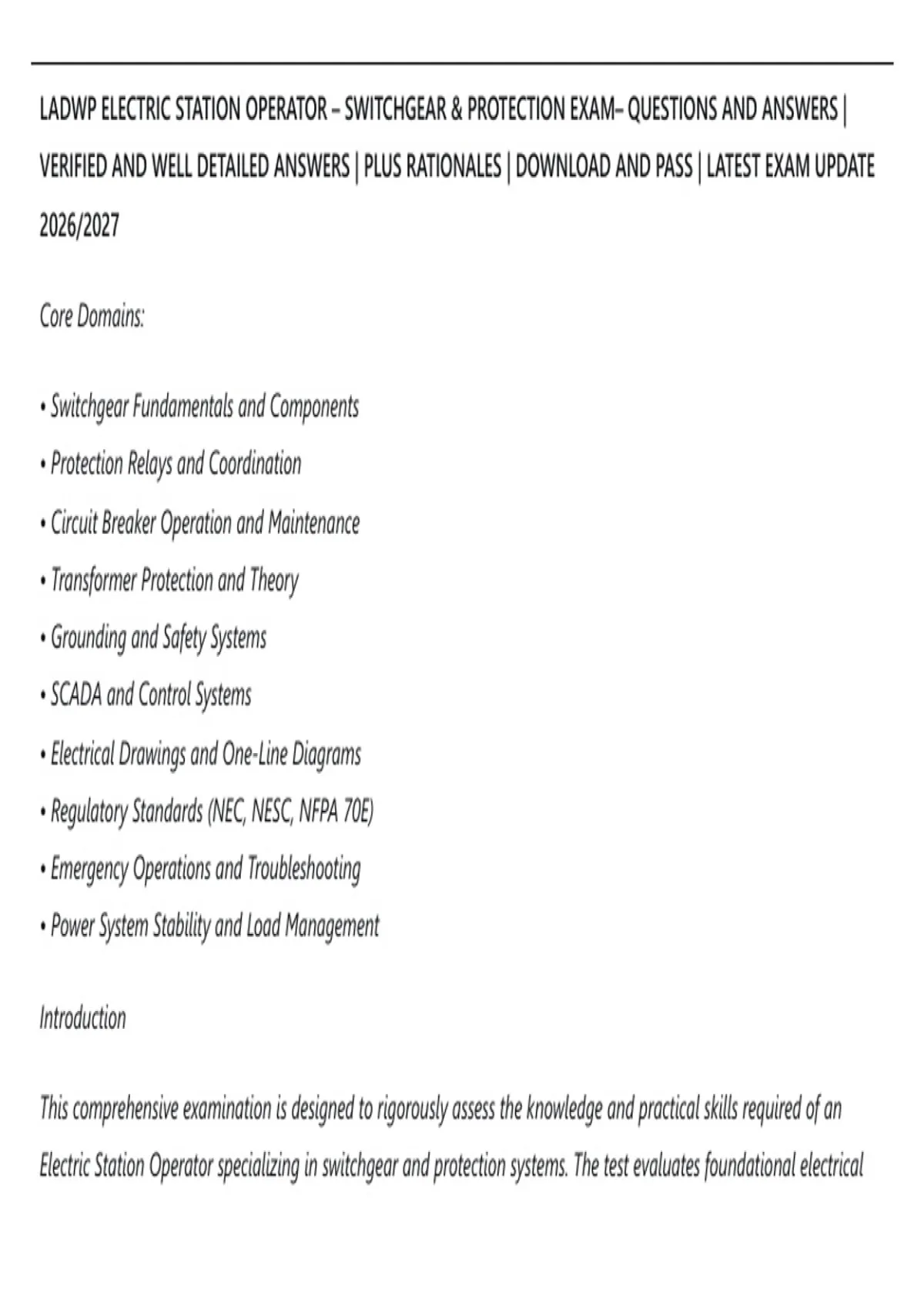 LADWP ELECTRIC STATION OPERATOR – SWITCHGEAR & PROTECTION EXAM– QUESTIONS AND ANSWERS | VERIFIED AND WELL DETAILED ANSWERS | PLUS RATIONALES | DOWNLOAD AND PASS | LATEST EXAM UPDATE 2026/2027

Core Domains:

• Switchgear Fundamentals and Components
• Protection Relays and Coordination
• Circuit Breaker Operation and Maintenance
• Transformer Protection and Theory
• Grounding and Safety Systems
• SCADA and Control Systems
• Electrical Drawings and One-Line Diagrams
• Regulatory Standards (NEC, NESC, NFPA 70E)
• Emergency Operations and Troubleshooting
• Power System Stability and Load Management

Introduction

This comprehensive examination is designed to rigorously assess the knowledge and practical skills required of an Electric Station Operator specializing in switchgear and protection systems. The test evaluates foundational electrical